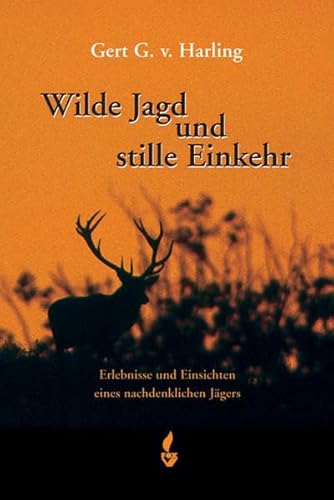 Gert G. v. Harling

Wilde Jagd und stille Einkehr

Erlebnisse und Einsichten eines nachdenklichen Jägers